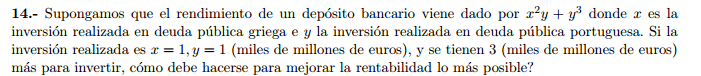 **14.-** Supongamos que el rendimiento de un depósito bancario viene dado por $x^2y + y^3$ donde $x$ es la inversión realizada en deuda pública griega e $y$ la inversión realizada en deuda pública portuguesa. Si la inversión realizada es $x = 1, y = 1$ (miles de millones de euros), y se tienen 3 (miles de millones de euros) más para invertir, cómo debe hacerse para mejorar la rentabilidad lo más posible?